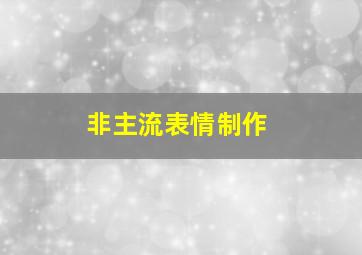 非主流表情制作